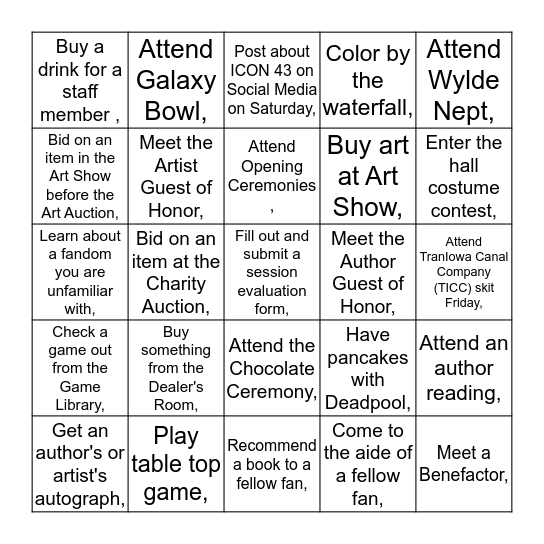 | | | | | |
|---|---|---|---|---|
| Buy a drink for a staff member , | Attend Galaxy Bowl, | Post about ICON 43 on Social Media on Saturday, | Color by the waterfall, | Attend Wylde Nept, |
| Bid on an item in the Art Show before the Art Auction, | Meet the Artist Guest of Honor, | Attend Opening Ceremonies , | Buy art at Art Show, | Enter the hall costume contest, |
| Learn about a fandom you are unfamiliar with, | Bid on an item at the Charity Auction, | Fill out and submit a session evaluation form, | Meet the Author Guest of Honor, | Attend Tranlowa Canal Company (TICC) skit Friday, |
| Check a game out from the Game Library, | Buy something from the Dealer's Room, | Attend the Chocolate Ceremony, | Have pancakes with Deadpool, | Attend an author reading, |
| Get an author's or artist's autograph, | Play table top game, | Recommend a book to a fellow fan, | Come to the aide of a fellow fan, | Meet a Benefactor, |